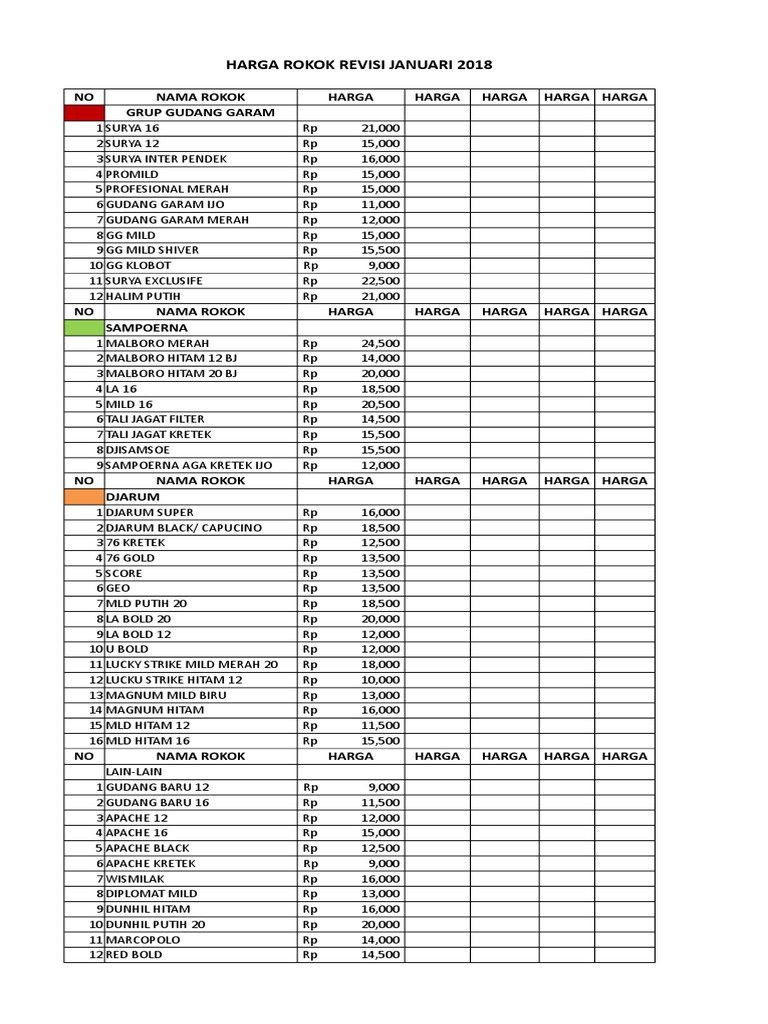 HARGA ROKOK REVISI JANUARI 2018

| NO | NAMA ROKOK | HARGA | HARGA | HARGA | HARGA | HARGA |
|---|---|---|---|---|---|---|
| | GRUP GUDANG GARAM | | | | | |
| 1 | SURYA 16 | Rp 21,000 | | | | |
| 2 | SURYA 12 | Rp 15,000 | | | | |
| 3 | SURYA INTER PENDEK | Rp 16,000 | | | | |
| 4 | PROMILD | Rp 15,000 | | | | |
| 5 | PROFESIONAL MERAH | Rp 15,000 | | | | |
| 6 | GUDANG GARAM IJO | Rp 11,000 | | | | |
| 7 | GUDANG GARAM MERAH | Rp 12,000 | | | | |
| 8 | GG MILD | Rp 15,000 | | | | |
| 9 | GG MILD SHIVER | Rp 15,500 | | | | |
| 10 | GG KLOBOT | Rp 9,000 | | | | |
| 11 | SURYA EXCLUSIFE | Rp 22,500 | | | | |
| 12 | HALIM PUTIH | Rp 21,000 | | | | |
| NO | NAMA ROKOK | HARGA | HARGA | HARGA | HARGA | HARGA |
| | SAMPOERNA | | | | | |
| 1 | MALBORO MERAH | Rp 24,500 | | | | |
| 2 | MALBORO HITAM 12 BJ | Rp 14,000 | | | | |
| 3 | MALBORO HITAM 20 BJ | Rp 20,000 | | | | |
| 4 | LA 16 | Rp 18,500 | | | | |
| 5 | MILD 16 | Rp 20,500 | | | | |
| 6 | TALI JAGAT FILTER | Rp 14,500 | | | | |
| 7 | TALI JAGAT KRETEK | Rp 15,500 | | | | |
| 8 | DJISAMSOE | Rp 15,500 | | | | |
| 9 | SAMPOERNA AGA KRETEK IJO | Rp 12,000 | | | | |
| NO | NAMA ROKOK | HARGA | HARGA | HARGA | HARGA | HARGA |
| | DJARUM | | | | | |
| 1 | DJARUM SUPER | Rp 16,000 | | | | |
| 2 | DJARUM BLACK/ CAPUCINO | Rp 18,500 | | | | |
| 3 | 76 KRETEK | Rp 12,500 | | | | |
| 4 | 76 GOLD | Rp 13,500 | | | | |
| 5 | SCORE | Rp 13,500 | | | | |
| 6 | GEO | Rp 13,500 | | | | |
| 7 | MLD PUTIH 20 | Rp 18,500 | | | | |
| 8 | LA BOLD 20 | Rp 20,000 | | | | |
| 9 | LA BOLD 12 | Rp 12,000 | | | | |
| 10 | U BOLD | Rp 12,000 | | | | |
| 11 | LUCKY STRIKE MILD MERAH 20 | Rp 18,000 | | | | |
| 12 | LUCKU STRIKE HITAM 12 | Rp 10,000 | | | | |
| 13 | MAGNUM MILD BIRU | Rp 13,000 | | | | |
| 14 | MAGNUM HITAM | Rp 16,000 | | | | |
| 15 | MLD HITAM 12 | Rp 11,500 | | | | |
| 16 | MLD HITAM 16 | Rp 15,500 | | | | |
| NO | NAMA ROKOK | HARGA | HARGA | HARGA | HARGA | HARGA |
| | LAIN-LAIN | | | | | |
| 1 | GUDANG BARU 12 | Rp 9,000 | | | | |
| 2 | GUDANG BARU 16 | Rp 11,500 | | | | |
| 3 | APACHE 12 | Rp 12,000 | | | | |
| 4 | APACHE 16 | Rp 15,000 | | | | |
| 5 | APACHE BLACK | Rp 12,500 | | | | |
| 6 | APACHE KRETEK | Rp 9,000 | | | | |
| 7 | WISMILAK | Rp 16,000 | | | | |
| 8 | DIPLOMAT MILD | Rp 13,000 | | | | |
| 9 | DUNHIL HITAM | Rp 16,000 | | | | |
| 10 | DUNHIL PUTIH 20 | Rp 20,000 | | | | |
| 11 | MARCOPOLO | Rp 14,000 | | | | |
| 12 | RED BOLD | Rp 14,500 | | | | |